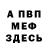 А ПВП
МЕФ
ЗДЕСЬ